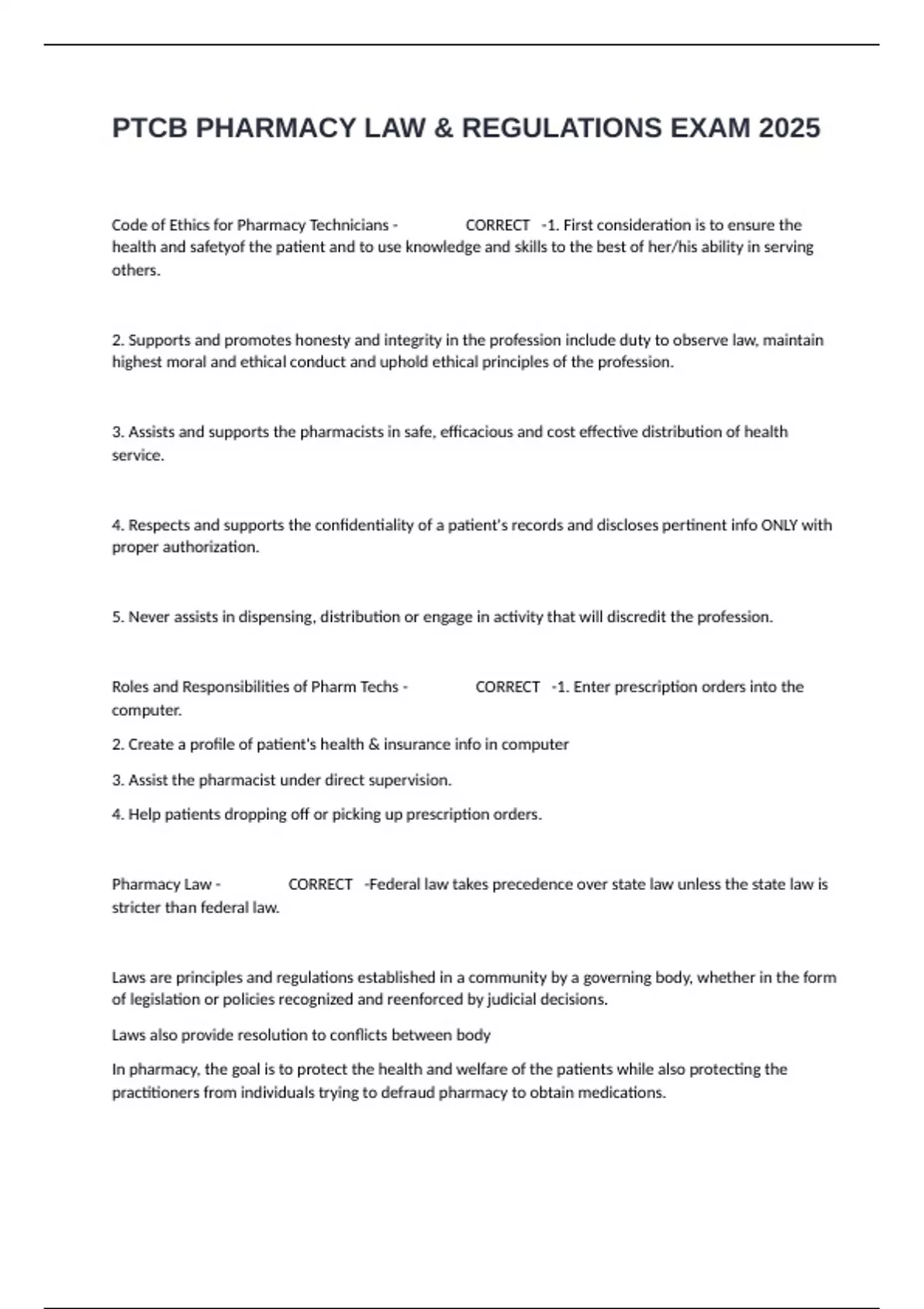 PTCB PHARMACY LAW & REGULATIONS EXAM 2025

Code of Ethics for Pharmacy Technicians - CORRECT -1. First consideration is to ensure the health and safetyof the patient and to use knowledge and skills to the best of her/his ability in serving others.

2. Supports and promotes honesty and integrity in the profession include duty to observe law, maintain highest moral and ethical conduct and uphold ethical principles of the profession.

3. Assists and supports the pharmacists in safe, efficacious and cost effective distribution of health service.

4. Respects and supports the confidentiality of a patient's records and discloses pertinent info ONLY with proper authorization.

5. Never assists in dispensing, distribution or engage in activity that will discredit the profession.

Roles and Responsibilities of Pharm Techs - CORRECT -1. Enter prescription orders into the computer.

2. Create a profile of patient's health & insurance info in computer

3. Assist the pharmacist under direct supervision.

4. Help patients dropping off or picking up prescription orders.

Pharmacy Law - CORRECT -Federal law takes precedence over state law unless the state law is stricter than federal law.

Laws are principles and regulations established in a community by a governing body, whether in the form of legislation or policies recognized and reenforced by judicial decisions.

Laws also provide resolution to conflicts between body

In pharmacy, the goal is to protect the health and welfare of the patients while also protecting the practitioners from individuals trying to defraud pharmacy to obtain medications.